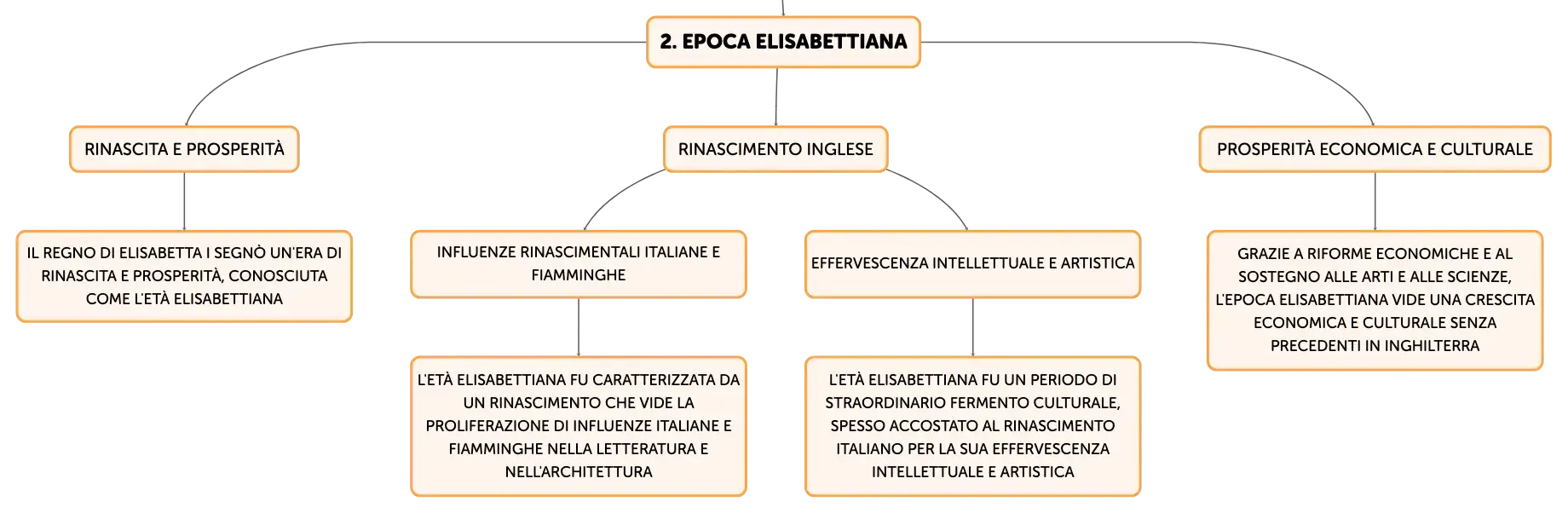 2. EPOCA ELISABETTIANA

RINASCITA E PROSPERITÀ

IL REGNO DI ELISABETTA I SEGNÒ UN'ERA DI RINASCITA E PROSPERITÀ, CONOSCIUTA COME L'ETÀ ELISABETTIANA

RINASCIMENTO INGLESE

INFLUENZE RINASCIMENTALI ITALIANE E FIAMMINGHE

L'ETÀ ELISABETTIANA FU CARATTERIZZATA DA UN RINASCIMENTO CHE VIDE LA PROLIFERAZIONE DI INFLUENZE ITALIANE E FIAMMINGHE NELLA LETTERATURA E NELL'ARCHITETTURA

EFFERVESCENZA INTELLETTUALE E ARTISTICA

L'ETÀ ELISABETTIANA FU UN PERIODO DI STRAORDINARIO FERMENTO CULTURALE, SPESSO ACCOSTATO AL RINASCIMENTO ITALIANO PER LA SUA EFFERVESCENZA INTELLETTUALE E ARTISTICA

PROSPERITÀ ECONOMICA E CULTURALE

GRAZIE A RIFORME ECONOMICHE E AL SOSTEGNO ALLE ARTI E ALLE SCIENZE, L'EPOCA ELISABETTIANA VIDE UNA CRESCITA ECONOMICA E CULTURALE SENZA PRECEDENTI IN INGHILTERRA